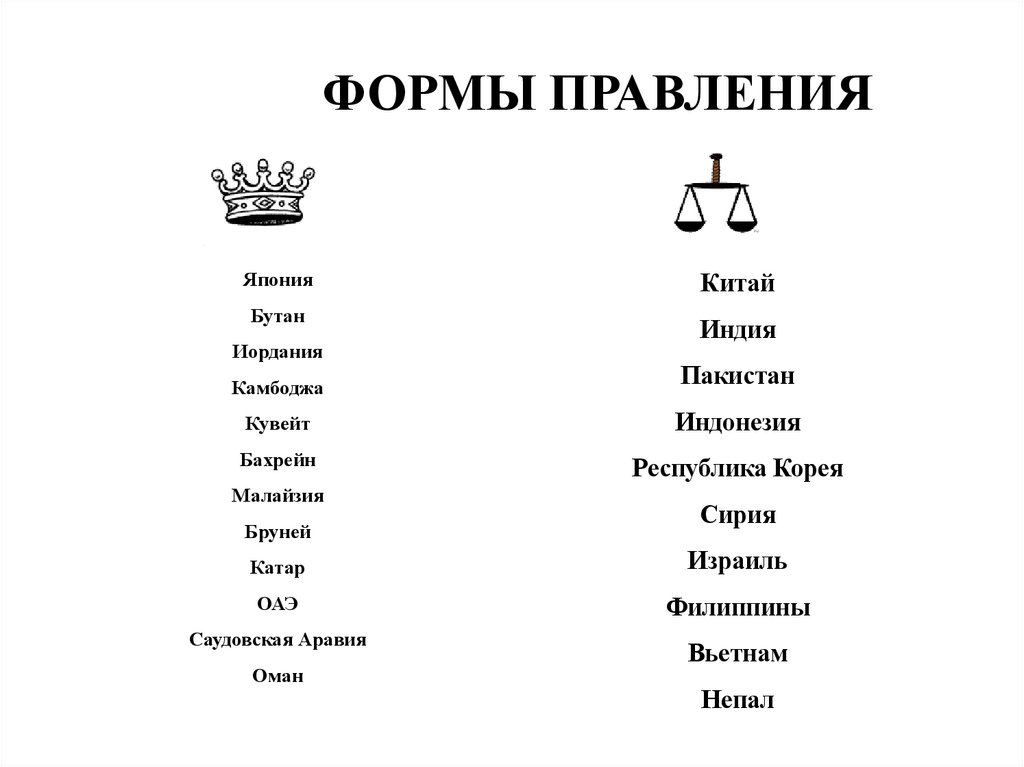 ФОРМЫ ПРАВЛЕНИЯ

Япония
Бутан
Иордания
Камбоджа
Кувейт
Бахрейн
Малайзия
Бруней
Катар
ОАЭ
Саудовская Аравия
Оман

Китай
Индия
Пакистан
Индонезия
Республика Корея
Сирия
Израиль
Филиппины
Вьетнам
Непал